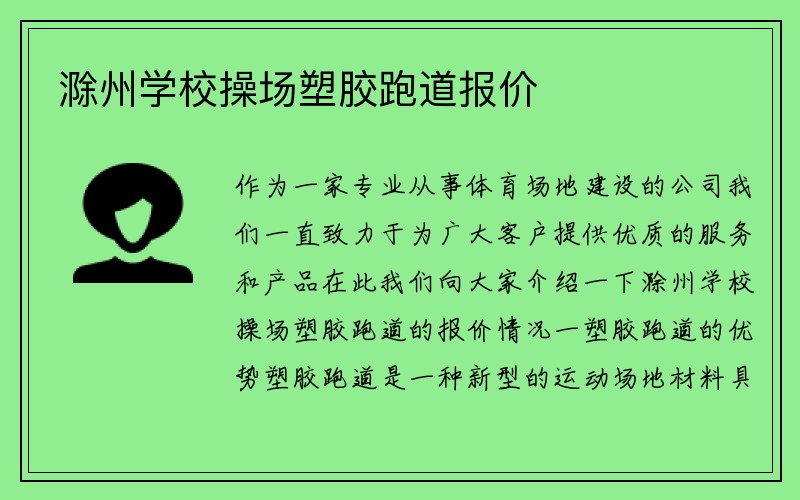 滁州学校操场塑胶跑道报价

作为一家专业从事体育场地建设的公司我们一直致力于为广大客户提供优质的服务和产品在此我们向大家介绍一下滁州学校操场塑胶跑道的报价情况一塑胶跑道的优势塑胶跑道是一种新型的运动场地材料具